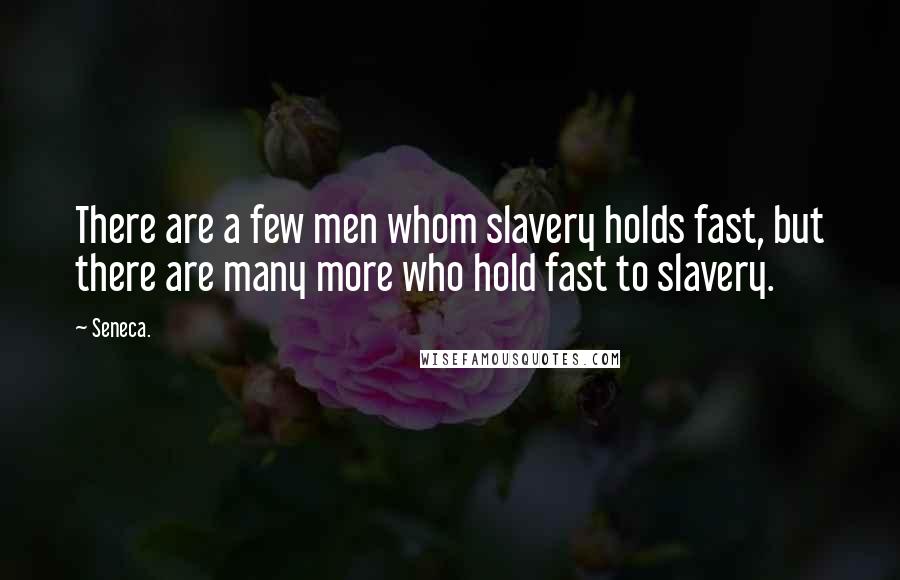 There are a few men whom slavery holds fast, but there are many more who hold fast to slavery.

~ Seneca.

WISEFAMOUSQUOTES.COM